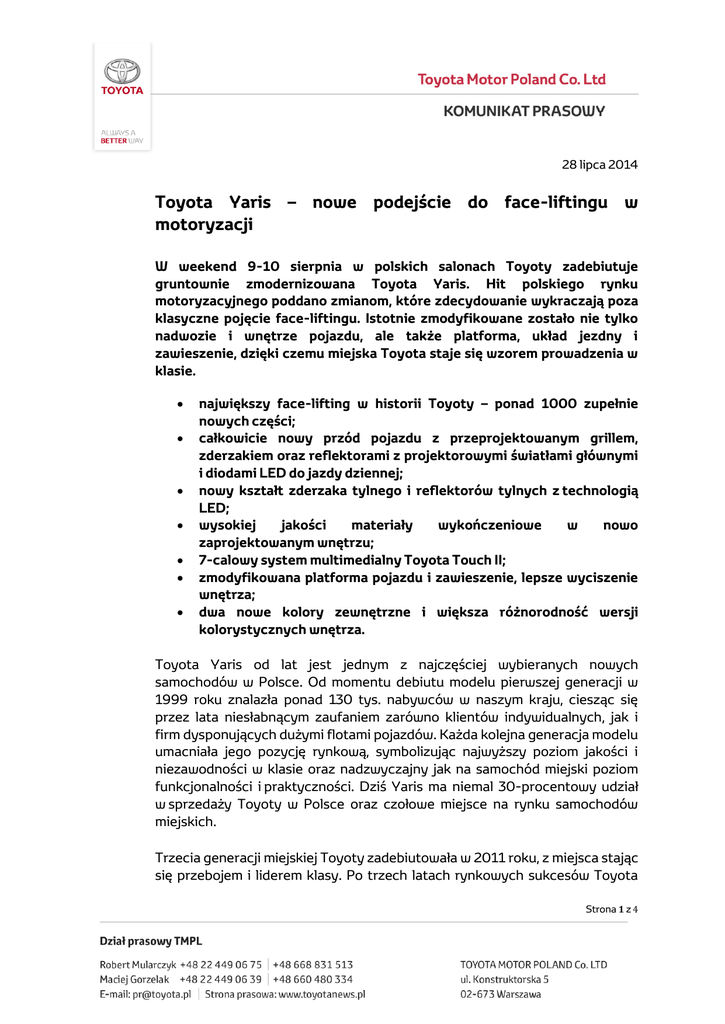 TOYOTA

ALWAYS A BETTER WAY

Toyota Motor Poland Co. Ltd

KOMUNIKAT PRASOWY

28 lipca 2014

Toyota Yaris – nowe podejście do face-liftingu w motoryzacji

W weekend 9-10 sierpnia w polskich salonach Toyoty zadebiutuje gruntownie zmodernizowana Toyota Yaris. Hit polskiego rynku motoryzacyjnego poddano zmianom, które zdecydowanie wykraczają poza klasyczne pojęcie face-liftingu. Istotnie zmodyfikowane zostało nie tylko nadwozie i wnętrze pojazdu, ale także platforma, układ jezdny i zawieszenie, dzięki czemu miejska Toyota staje się wzorem prowadzenia w klasie.

• największy face-lifting w historii Toyoty – ponad 1000 zupełnie nowych części;
• całkowicie nowy przód pojazdu z przeprojektowanym grillem, zderzakiem oraz reflektorami z projektorowymi światłami głównymi i diodami LED do jazdy dziennej;
• nowy kształt zderzaka tylnego i reflektorów tylnych z technologią LED;
• wysokiej jakości materiały wykończeniowe w nowo zaprojektowanym wnętrzu;
• 7-calowy system multimedialny Toyota Touch II;
• zmodyfikowana platforma pojazdu i zawieszenie, lepsze wyciszenie wnętrza;
• dwa nowe kolory zewnętrzne i większa różnorodność wersji kolorystycznych wnętrza.

Toyota Yaris od lat jest jednym z najczęściej wybieranych nowych samochodów w Polsce. Od momentu debiutu modelu pierwszej generacji w 1999 roku znalazła ponad 130 tys. nabywców w naszym kraju, ciesząc się przez lata niesłabnącym zaufaniem zarówno klientów indywidualnych, jak i firm dysponujących dużymi flotami pojazdów. Każda kolejna generacja modelu umacniała jego pozycję rynkową, symbolizując najwyższy poziom jakości i niezawodności w klasie oraz nadzwyczajny jak na samochód miejski poziom funkcjonalności i praktyczności. Dziś Yaris ma niemal 30-procentowy udział w sprzedaży Toyoty w Polsce oraz czołowe miejsce na rynku samochodów miejskich.

Trzecia generacji miejskiej Toyoty zadebiutowała w 2011 roku, z miejsca stając się przebojem i liderem klasy. Po trzech latach rynkowych sukcesów Toyota

Strona 1 z 4

Dział prasowy TMPL

Robert Mularczyk +48 22 449 06 75 | +48 668 831 513
Maciej Gorzelak +48 22 449 06 39 | +48 660 480 334
E-mail: pr@toyota.pl | Strona prasowa: www.toyotanews.pl

TOYOTA MOTOR POLAND Co. LTD
ul. Konstruktorska 5
02-673 Warszawa